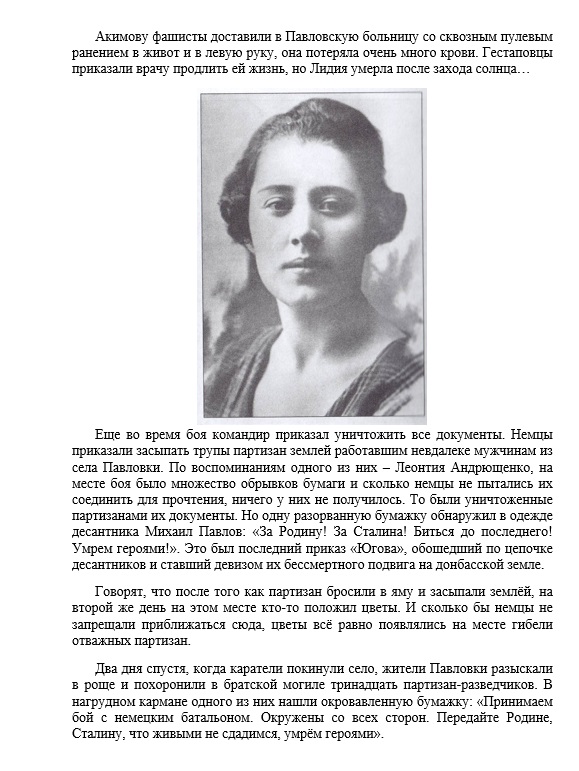 Акимову фашисты доставили в Павловскую больницу со сквозным пулевым ранением в живот и в левую руку, она потеряла очень много крови. Гестаповцы приказали врачу продлить ей жизнь, но Лидия умерла после захода солнца…

Еще во время боя командир приказал уничтожить все документы. Немцы приказали засыпать трупы партизан землей работавшим невдалеке мужчинам из села Павловки. По воспоминаниям одного из них – Леонтия Андрющенко, на месте боя было множество обрывков бумаги и сколько немцы не пытались их соединить для прочтения, ничего у них не получилось. То были уничтоженные партизанами их документы. Но одну разорванную бумажку обнаружил в одежде десантника Михаил Павлов: «За Родину! За Сталина! Биться до последнего! Умрем героями!». Это был последний приказ «Югова», обошедший по цепочке десантников и ставший девизом их бессмертного подвига на донбасской земле.

Говорят, что после того как партизан бросили в яму и засыпали землёй, на второй же день на этом месте кто-то положил цветы. И сколько бы немцы не запрещали приближаться сюда, цветы всё равно появлялись на месте гибели отважных партизан.

Два дня спустя, когда каратели покинули село, жители Павловки разыскали в роще и похоронили в братской могиле тринадцать партизан-разведчиков. В нагрудном кармане одного из них нашли окровавленную бумажку: «Принимаем бой с немецким батальоном. Окружены со всех сторон. Передайте Родине, Сталину, что живыми не сдадимся, умрём героями».